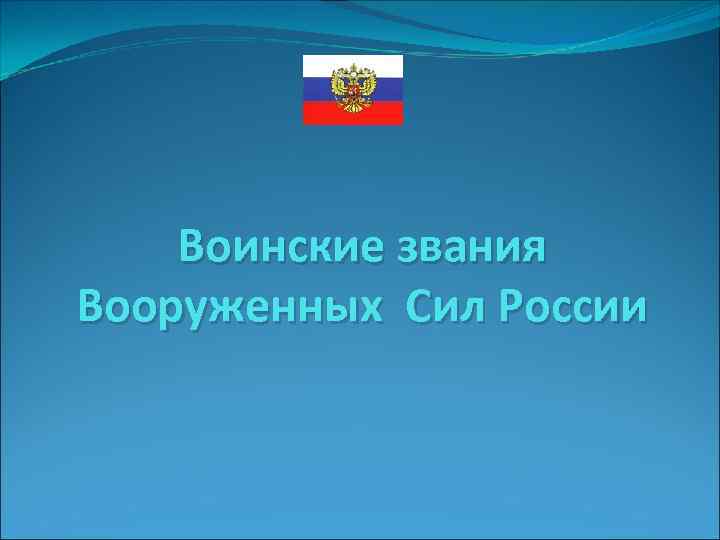 Воинские звания
Вооруженных  Сил России